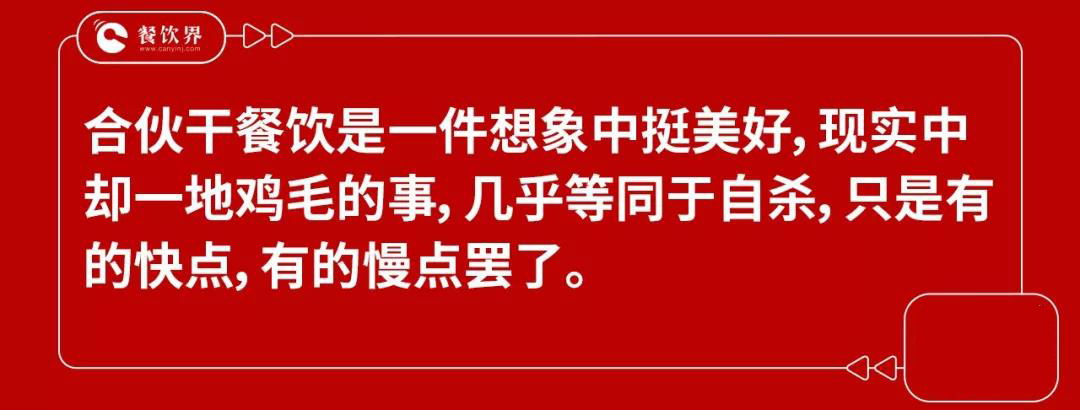 餐饮界
www.canyinj.com

合伙干餐饮是一件想象中挺美好, 现实中却一地鸡毛的事, 几乎等同于自杀, 只是有的快点, 有的慢点罢了。